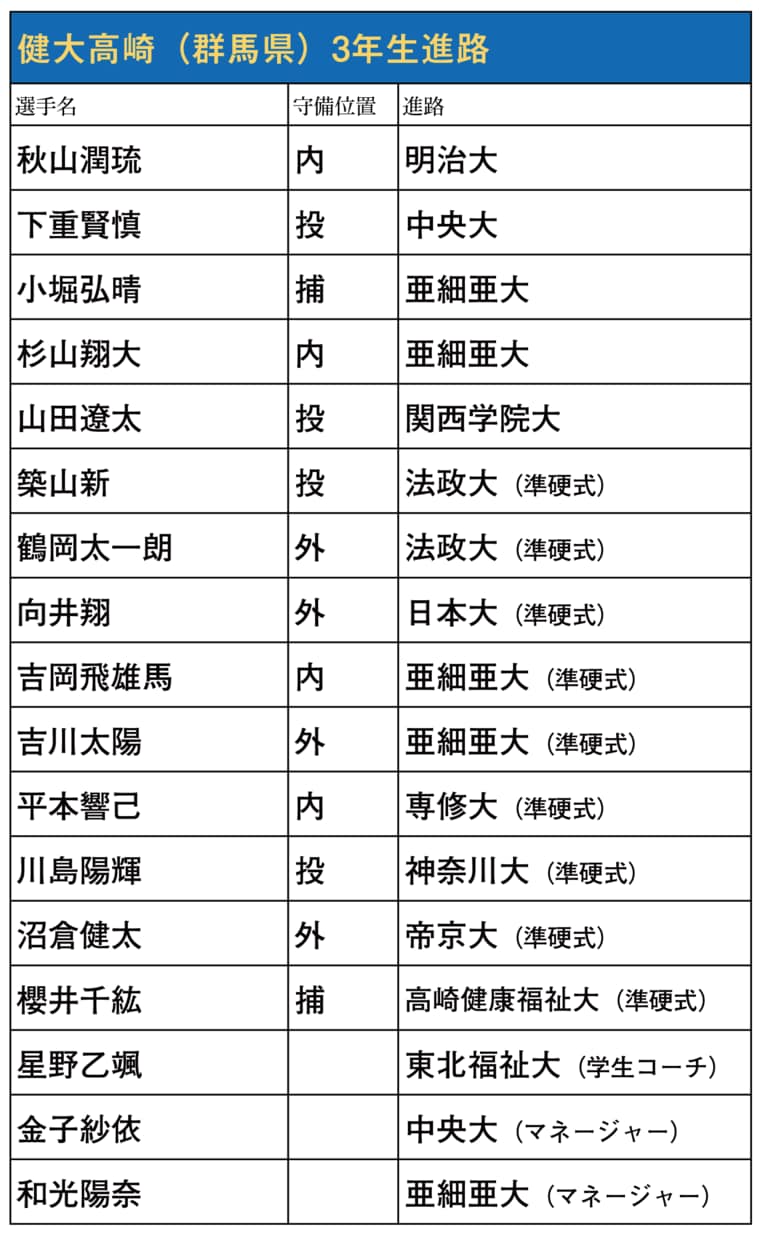 健大高崎（群馬県）3年生進路

| 選手名 | 守備位置 | 進路 |
|---|---|---|
| 秋山潤琉 | 内 | 明治大 |
| 下重賢慎 | 投 | 中央大 |
| 小堀弘晴 | 捕 | 亜細亜大 |
| 杉山翔大 | 内 | 亜細亜大 |
| 山田遼太 | 投 | 関西学院大 |
| 築山新 | 投 | 法政大（準硬式） |
| 鶴岡太一朗 | 外 | 法政大（準硬式） |
| 向井翔 | 外 | 日本大（準硬式） |
| 吉岡飛雄馬 | 内 | 亜細亜大（準硬式） |
| 吉川太陽 | 外 | 亜細亜大（準硬式） |
| 平本響己 | 内 | 専修大（準硬式） |
| 川島陽輝 | 投 | 神奈川大（準硬式） |
| 沼倉健太 | 外 | 帝京大（準硬式） |
| 櫻井千紘 | 捕 | 高崎健康福祉大（準硬式） |
| 星野乙颯 |  | 東北福祉大（学生コーチ） |
| 金子紗依 |  | 中央大（マネージャー） |
| 和光陽奈 |  | 亜細亜大（マネージャー） |